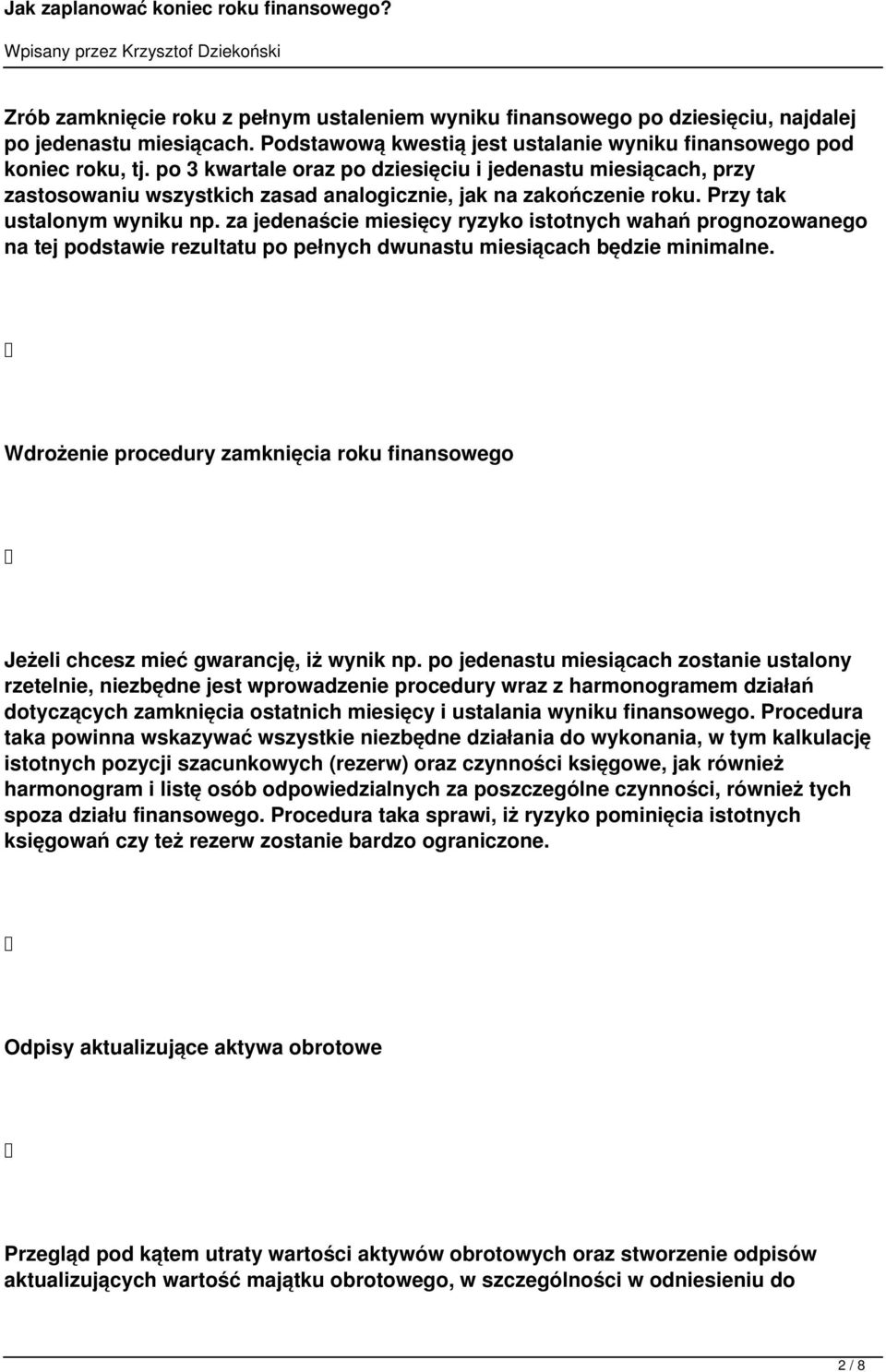 Jak zaplanować koniec roku finansowego?

Wpisany przez Krzysztof Dziekoński

Zrób zamknięcie roku z pełnym ustaleniem wyniku finansowego po dziesięciu, najdalej po jedenastu miesiącach. Podstawową kwestią jest ustalanie wyniku finansowego pod koniec roku, tj. po 3 kwartale oraz po dziesięciu i jedenastu miesiącach, przy zastosowaniu wszystkich zasad analogicznie, jak na zakończenie roku. Przy tak ustalonym wyniku np. za jedenaście miesięcy ryzyko istotnych wahań prognozowanego na tej podstawie rezultatu po pełnych dwunastu miesiącach będzie minimalne.

Wdrożenie procedury zamknięcia roku finansowego

Jeżeli chcesz mieć gwarancję, iż wynik np. po jedenastu miesiącach zostanie ustalony rzetelnie, niezbędne jest wprowadzenie procedury wraz z harmonogramem działań dotyczących zamknięcia ostatnich miesięcy i ustalania wyniku finansowego. Procedura taka powinna wskazywać wszystkie niezbędne działania do wykonania, w tym kalkulację istotnych pozycji szacunkowych (rezerw) oraz czynności księgowe, jak również harmonogram i listę osób odpowiedzialnych za poszczególne czynności, również tych spoza działu finansowego. Procedura taka sprawi, iż ryzyko pominięcia istotnych księgowań czy też rezerw zostanie bardzo ograniczone.

Odpisy aktualizujące aktywa obrotowe

Przegląd pod kątem utraty wartości aktywów obrotowych oraz stworzenie odpisów aktualizujących wartość majątku obrotowego, w szczególności w odniesieniu do

2 / 8